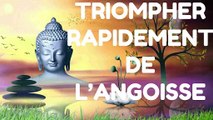 TRIOMPHER RAPIDEMENT DE L'ANGOISSE